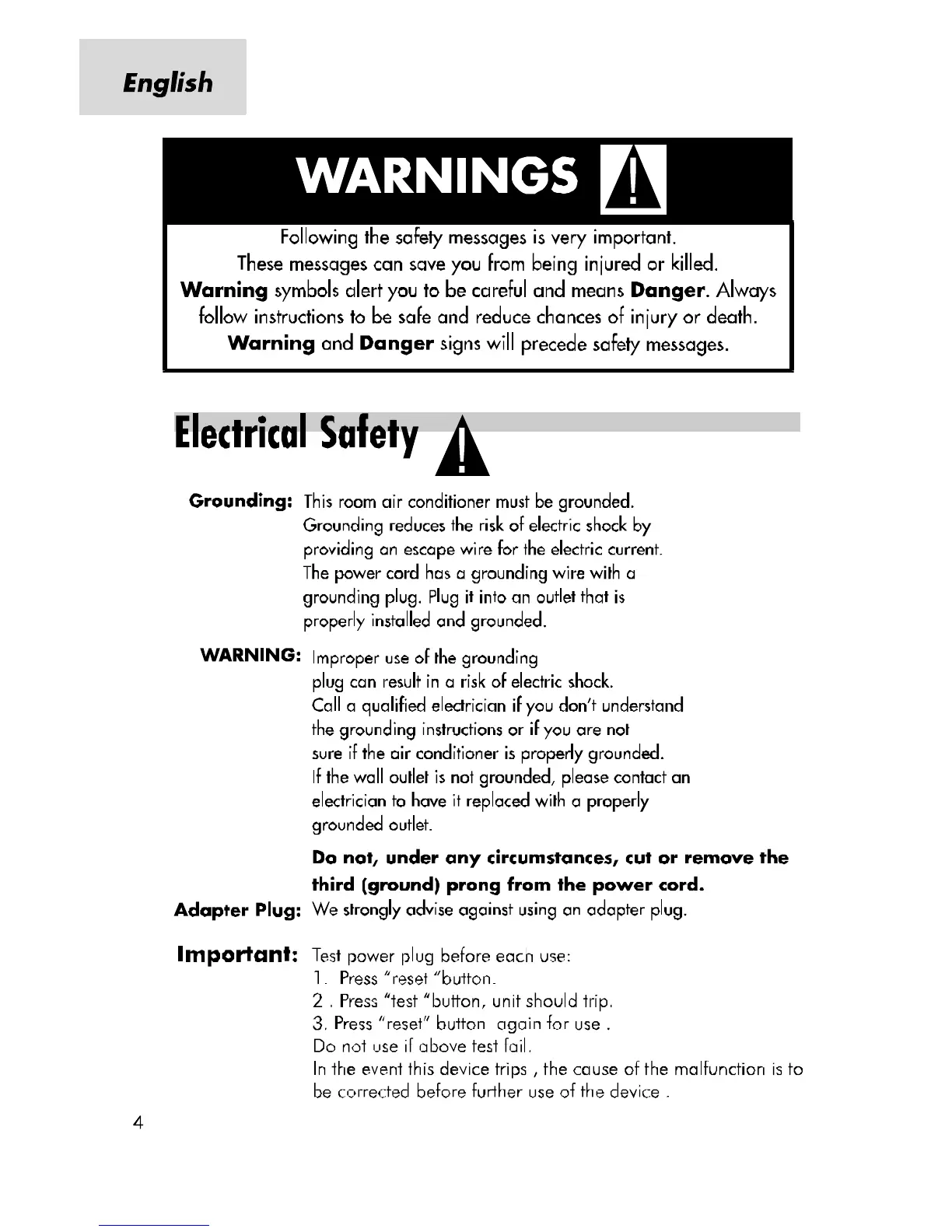 English

WARNINGS

Following the safety messages is very important.
These messages can save you from being injured or killed.
Warning symbols alert you to be careful and means Danger. Always follow instructions to be safe and reduce chances of injury or death.
Warning and Danger signs will precede safety messages.

Electrical Safety

Grounding: This room air conditioner must be grounded. Grounding reduces the risk of electric shock by providing an escape wire for the electric current. The power cord has a grounding wire with a grounding plug. Plug it into an outlet that is properly installed and grounded.

WARNING: Improper use of the grounding plug can result in a risk of electric shock. Call a qualified electrician if you don't understand the grounding instructions or if you are not sure if the air conditioner is properly grounded. If the wall outlet is not grounded, please contact an electrician to have it replaced with a properly grounded outlet.

Do not, under any circumstances, cut or remove the third (ground) prong from the power cord.

Adapter Plug: We strongly advise against using an adapter plug.

Important: Test power plug before eacn use:
1. Press "reset "button.
2 . Press "test "button, unit should trip.
3. Press "reset" button again for use .
Do not use if above test fail.
In the event this device trips , the cause of the malfunction is to be corrected before further use of the device .

4